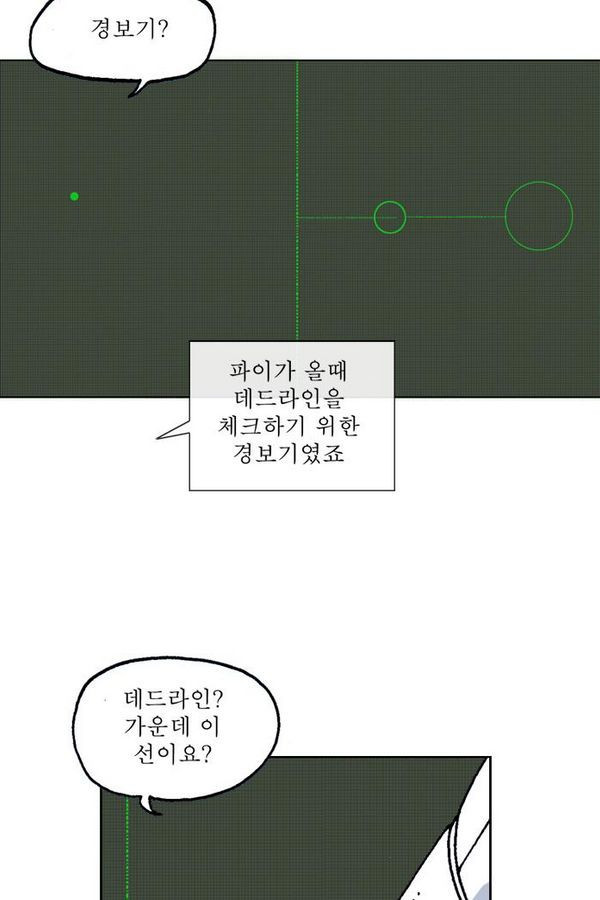 경보기?

파이가 올때
데드라인을
체크하기 위한
경보기였죠

데드라인?
가운데 이
선이요?